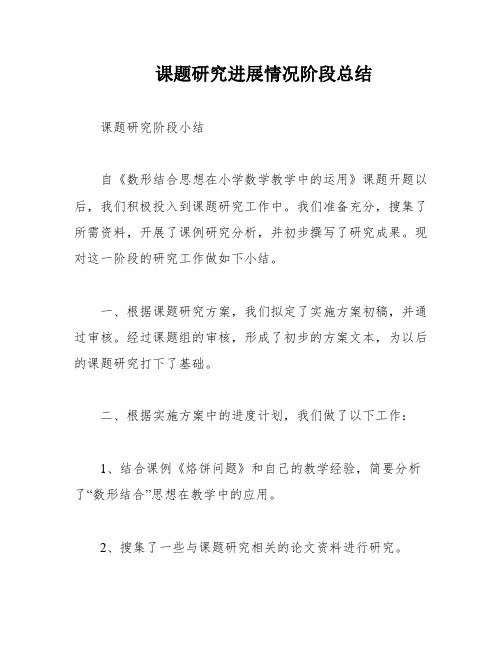 课题研究进展情况阶段总结

课题研究阶段小结

自《数形结合思想在小学数学教学中的运用》课题开题以后，我们积极投入到课题研究工作中。我们准备充分，搜集了所需资料，开展了课例研究分析，并初步撰写了研究成果。现对这一阶段的研究工作做如下小结。

一、根据课题研究方案，我们拟定了实施方案初稿，并通过审核。经过课题组的审核，形成了初步的方案文本，为以后的课题研究打下了基础。

二、根据实施方案中的进度计划，我们做了以下工作：

1、结合课例《烙饼问题》和自己的教学经验，简要分析了“数形结合”思想在教学中的应用。

2、搜集了一些与课题研究相关的论文资料进行研究。